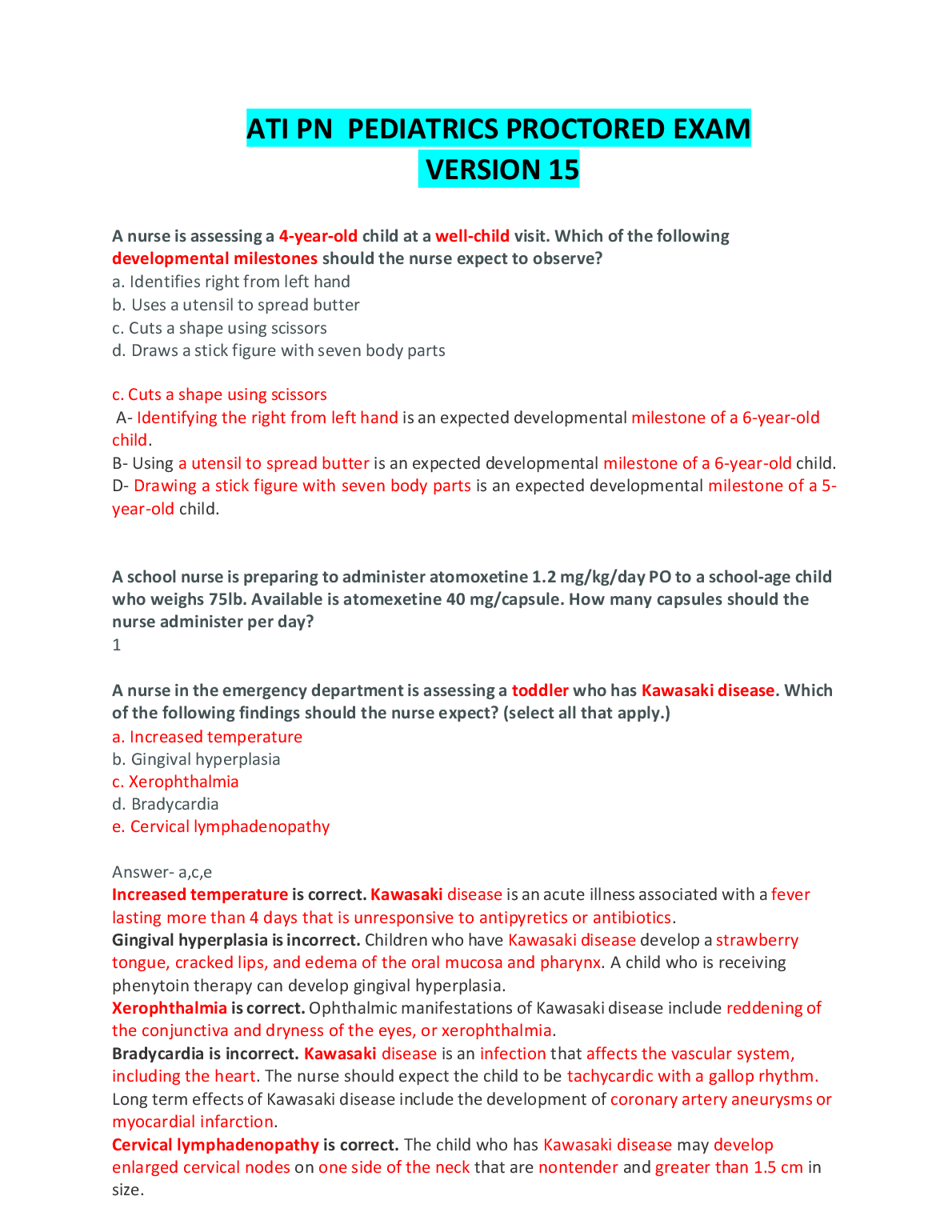 ATI PN PEDIATRICS PROCTORED EXAM
VERSION 15

A nurse is assessing a 4-year-old child at a well-child visit. Which of the following developmental milestones should the nurse expect to observe?
a. Identifies right from left hand
b. Uses a utensil to spread butter
c. Cuts a shape using scissors
d. Draws a stick figure with seven body parts

c. Cuts a shape using scissors
A- Identifying the right from left hand is an expected developmental milestone of a 6-year-old child.
B- Using a utensil to spread butter is an expected developmental milestone of a 6-year-old child.
D- Drawing a stick figure with seven body parts is an expected developmental milestone of a 5-year-old child.

A school nurse is preparing to administer atomoxetine 1.2 mg/kg/day PO to a school-age child who weighs 75lb. Available is atomexetine 40 mg/capsule. How many capsules should the nurse administer per day?
1

A nurse in the emergency department is assessing a toddler who has Kawasaki disease. Which of the following findings should the nurse expect? (select all that apply.)
a. Increased temperature
b. Gingival hyperplasia
c. Xerophthalmia
d. Bradycardia
e. Cervical lymphadenopathy

Answer- a,c,e
Increased temperature is correct. Kawasaki disease is an acute illness associated with a fever lasting more than 4 days that is unresponsive to antipyretics or antibiotics.
Gingival hyperplasia is incorrect. Children who have Kawasaki disease develop a strawberry tongue, cracked lips, and edema of the oral mucosa and pharynx. A child who is receiving phenytoin therapy can develop gingival hyperplasia.
Xerophthalmia is correct. Ophthalmic manifestations of Kawasaki disease include reddening of the conjunctiva and dryness of the eyes, or xerophthalmia.
Bradycardia is incorrect. Kawasaki disease is an infection that affects the vascular system, including the heart. The nurse should expect the child to be tachycardic with a gallop rhythm. Long term effects of Kawasaki disease include the development of coronary artery aneurysms or myocardial infarction.
Cervical lymphadenopathy is correct. The child who has Kawasaki disease may develop enlarged cervical nodes on one side of the neck that are nontender and greater than 1.5 cm in size.